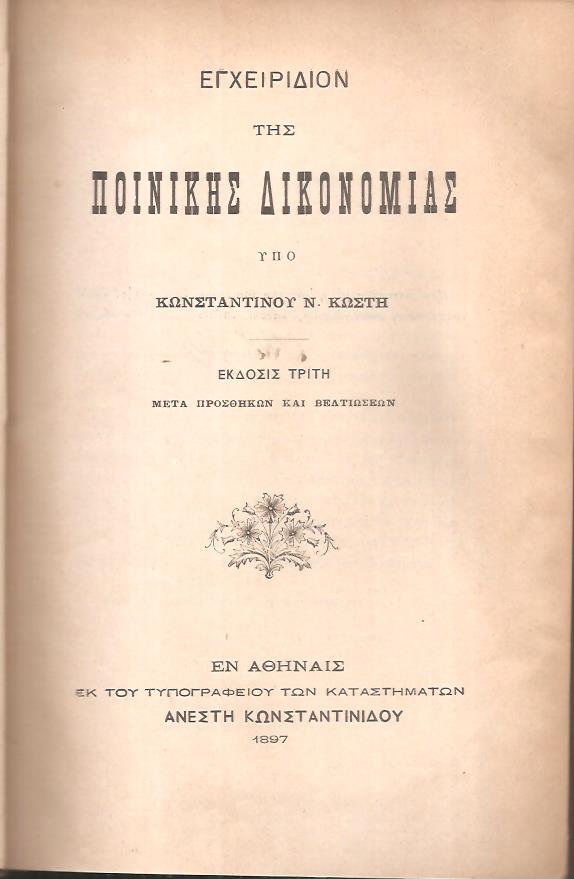 ΕΓΧΕΙΡΙΔΙΟΝ

ΤΗΣ

ΠΟΙΝΙΚΗΣ ΔΙΚΟΝΟΜΙΑΣ

ΥΠΟ

ΚΩΝΣΤΑΝΤΙΝΟΥ Ν. ΚΩΣΤΗ

ΕΚΔΟΣΙΣ ΤΡΙΤΗ

ΜΕΤΑ ΠΡΟΣΘΗΚΩΝ ΚΑΙ ΒΕΛΤΙΩΣΕΩΝ

ΕΝ ΑΘΗΝΑΙΣ

ΕΚ ΤΟΥ ΤΥΠΟΓΡΑΦΕΙΟΥ ΤΩΝ ΚΑΤΑΣΤΗΜΑΤΩΝ

ΑΝΕΣΤΗ ΚΩΝΣΤΑΝΤΙΝΙΔΟΥ

1897